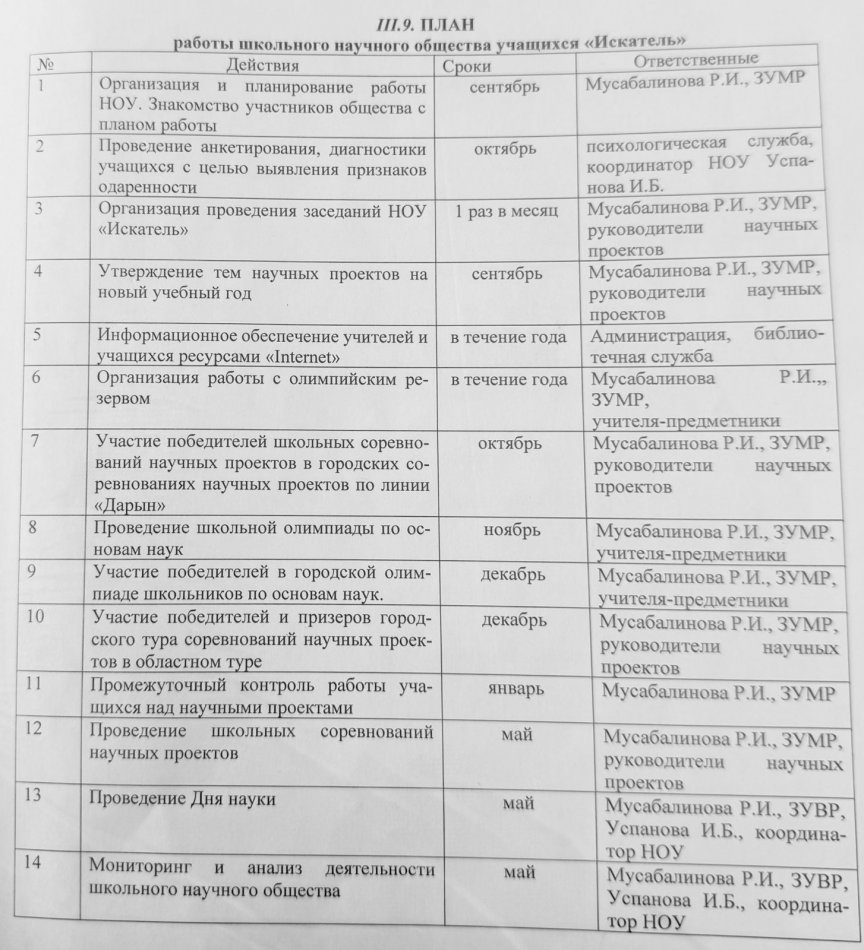 III.9. ПЛАН
работы школьного научного общества учащихся «Искатель»

| № | Действия | Сроки | Ответственные |
|---|---|---|---|
| 1 | Организация и планирование работы НОУ. Знакомство участников общества с планом работы | сентябрь | Мусабалинова Р.И., ЗУМР |
| 2 | Проведение анкетирования, диагностики учащихся с целью выявления признаков одаренности | октябрь | психологическая служба, координатор НОУ Успанова И.Б. |
| 3 | Организация проведения заседаний НОУ «Искатель» | 1 раз в месяц | Мусабалинова Р.И., ЗУМР, руководители научных проектов |
| 4 | Утверждение тем научных проектов на новый учебный год | сентябрь | Мусабалинова Р.И., ЗУМР, руководители научных проектов |
| 5 | Информационное обеспечение учителей и учащихся ресурсами «Internet» | в течение года | Администрация, библиотечная служба |
| 6 | Организация работы с олимпийским резервом | в течение года | Мусабалинова Р.И.,, ЗУМР, учителя-предметники |
| 7 | Участие победителей школьных соревнований научных проектов в городских соревнованиях научных проектов по линии «Дарын» | октябрь | Мусабалинова Р.И., ЗУМР, руководители научных проектов |
| 8 | Проведение школьной олимпиады по основам наук | ноябрь | Мусабалинова Р.И., ЗУМР, учителя-предметники |
| 9 | Участие победителей в городской олимпиаде школьников по основам наук. | декабрь | Мусабалинова Р.И., ЗУМР, учителя-предметники |
| 10 | Участие победителей и призеров городского тура соревнований научных проектов в областном туре | декабрь | Мусабалинова Р.И., ЗУМР, руководители научных проектов |
| 11 | Промежуточный контроль работы учащихся над научными проектами | январь | Мусабалинова Р.И., ЗУМР |
| 12 | Проведение школьных соревнований научных проектов | май | Мусабалинова Р.И., ЗУМР, руководители научных проектов |
| 13 | Проведение Дня науки | май | Мусабалинова Р.И., ЗУВР, Успанова И.Б., координатор НОУ |
| 14 | Мониторинг и анализ деятельности школьного научного общества | май | Мусабалинова Р.И., ЗУВР, Успанова И.Б., координатор НОУ |